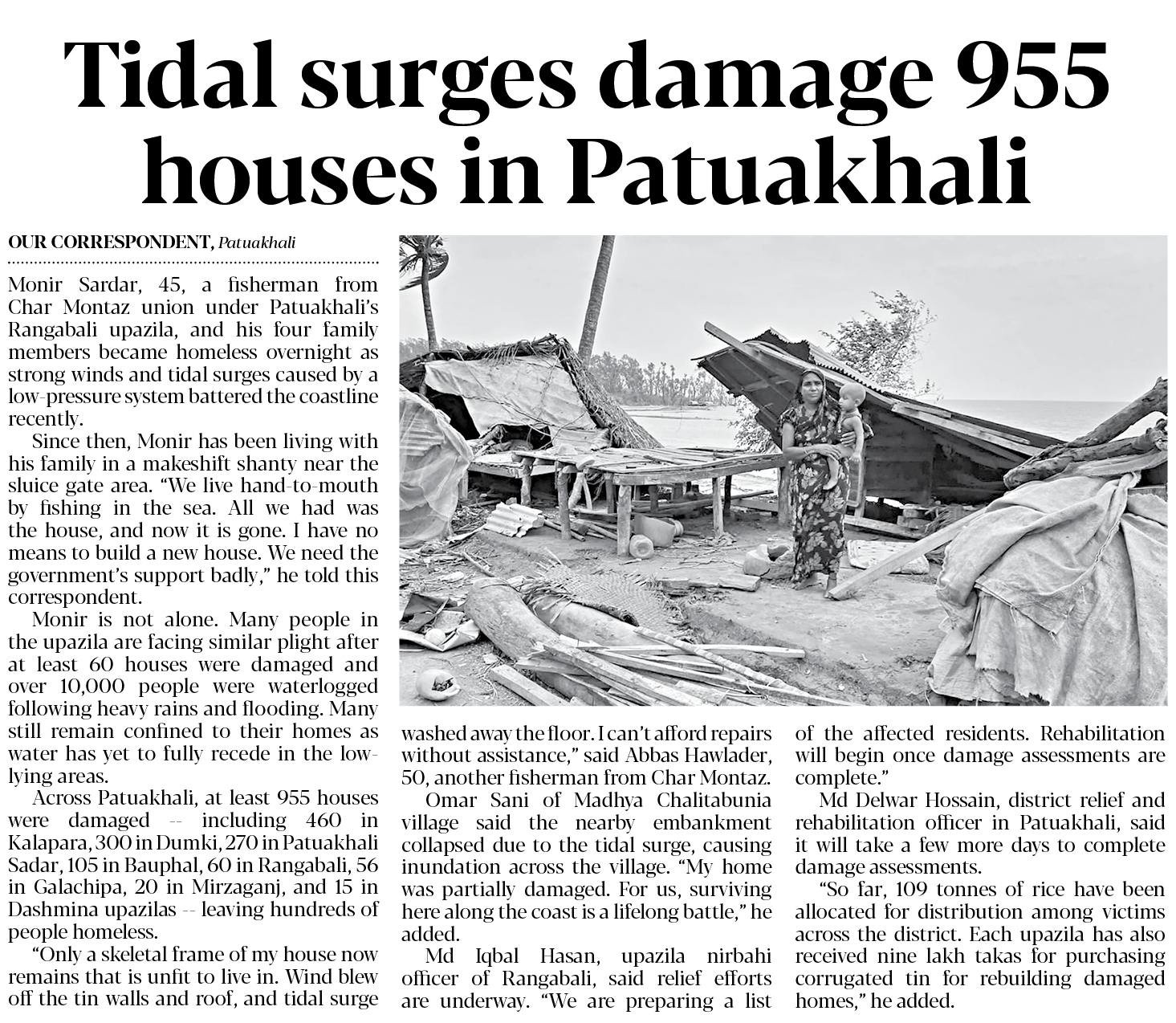 Tidal surges damage 955 houses in Patuakhali

OUR CORRESPONDENT, Patuakhali

Monir Sardar, 45, a fisherman from Char Montaz union under Patuakhali's Rangabali upazila, and his four family members became homeless overnight as strong winds and tidal surges caused by a low-pressure system battered the coastline recently.

Since then, Monir has been living with his family in a makeshift shanty near the sluice gate area. "We live hand-to-mouth by fishing in the sea. All we had was the house, and now it is gone. I have no means to build a new house. We need the government's support badly," he told this correspondent.

Monir is not alone. Many people in the upazila are facing similar plight after at least 60 houses were damaged and over 10,000 people were waterlogged following heavy rains and flooding. Many still remain confined to their homes as water has yet to fully recede in the low-lying areas.

Across Patuakhali, at least 955 houses were damaged -- including 460 in Kalapara, 300 in Dumki, 270 in Patuakhali Sadar, 105 in Bauphal, 60 in Rangabali, 56 in Galachipa, 20 in Mirzaganj, and 15 in Dashmina upazilas -- leaving hundreds of people homeless.

"Only a skeletal frame of my house now remains that is unfit to live in. Wind blew off the tin walls and roof, and tidal surge washed away the floor. I can't afford repairs without assistance," said Abbas Hawlader, 50, another fisherman from Char Montaz.

Omar Sani of Madhya Chalitabunia village said the nearby embankment collapsed due to the tidal surge, causing inundation across the village. "My home was partially damaged. For us, surviving here along the coast is a lifelong battle," he added.

Md Iqbal Hasan, upazila nirbahi officer of Rangabali, said relief efforts are underway. "We are preparing a list of the affected residents. Rehabilitation will begin once damage assessments are complete."

Md Delwar Hossain, district relief and rehabilitation officer in Patuakhali, said it will take a few more days to complete damage assessments.

"So far, 109 tonnes of rice have been allocated for distribution among victims across the district. Each upazila has also received nine lakh takas for purchasing corrugated tin for rebuilding damaged homes," he added.